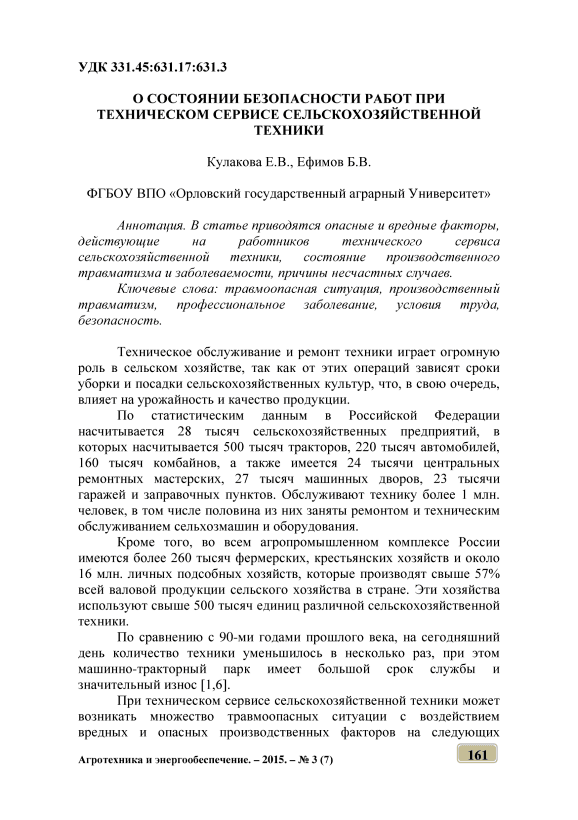 УДК 331.45:631.17:631.3

О СОСТОЯНИИ БЕЗОПАСНОСТИ РАБОТ ПРИ ТЕХНИЧЕСКОМ СЕРВИСЕ СЕЛЬСКОХОЗЯЙСТВЕННОЙ ТЕХНИКИ

Кулакова Е.В., Ефимов Б.В.

ФГБОУ ВПО «Орловский государственный аграрный Университет»

Аннотация. В статье приводятся опасные и вредные факторы, действующие на работников технического сервиса сельскохозяйственной техники, состояние производственного травматизма и заболеваемости, причины несчастных случаев.

Ключевые слова: травмоопасная ситуация, производственный травматизм, профессиональное заболевание, условия труда, безопасность.

Техническое обслуживание и ремонт техники играет огромную роль в сельском хозяйстве, так как от этих операций зависят сроки уборки и посадки сельскохозяйственных культур, что, в свою очередь, влияет на урожайность и качество продукции.

По статистическим данным в Российской Федерации насчитывается 28 тысяч сельскохозяйственных предприятий, в которых насчитывается 500 тысяч тракторов, 220 тысяч автомобилей, 160 тысяч комбайнов, а также имеется 24 тысячи центральных ремонтных мастерских, 27 тысяч машинных дворов, 23 тысячи гаражей и заправочных пунктов. Обслуживают технику более 1 млн. человек, в том числе половина из них заняты ремонтом и техническим обслуживанием сельхозмашин и оборудования.

Кроме того, во всем агропромышленном комплексе России имеются более 260 тысяч фермерских, крестьянских хозяйств и около 16 млн. личных подсобных хозяйств, которые производят свыше 57% всей валовой продукции сельского хозяйства в стране. Эти хозяйства используют свыше 500 тысяч единиц различной сельскохозяйственной техники.

По сравнению с 90-ми годами прошлого века, на сегодняшний день количество техники уменьшилось в несколько раз, при этом машинно-тракторный парк имеет большой срок службы и значительный износ [1,6].

При техническом сервисе сельскохозяйственной техники может возникать множество травмоопасных ситуации с воздействием вредных и опасных производственных факторов на следующих

Агротехника и энергообеспечение. – 2015. – № 3 (7)

161